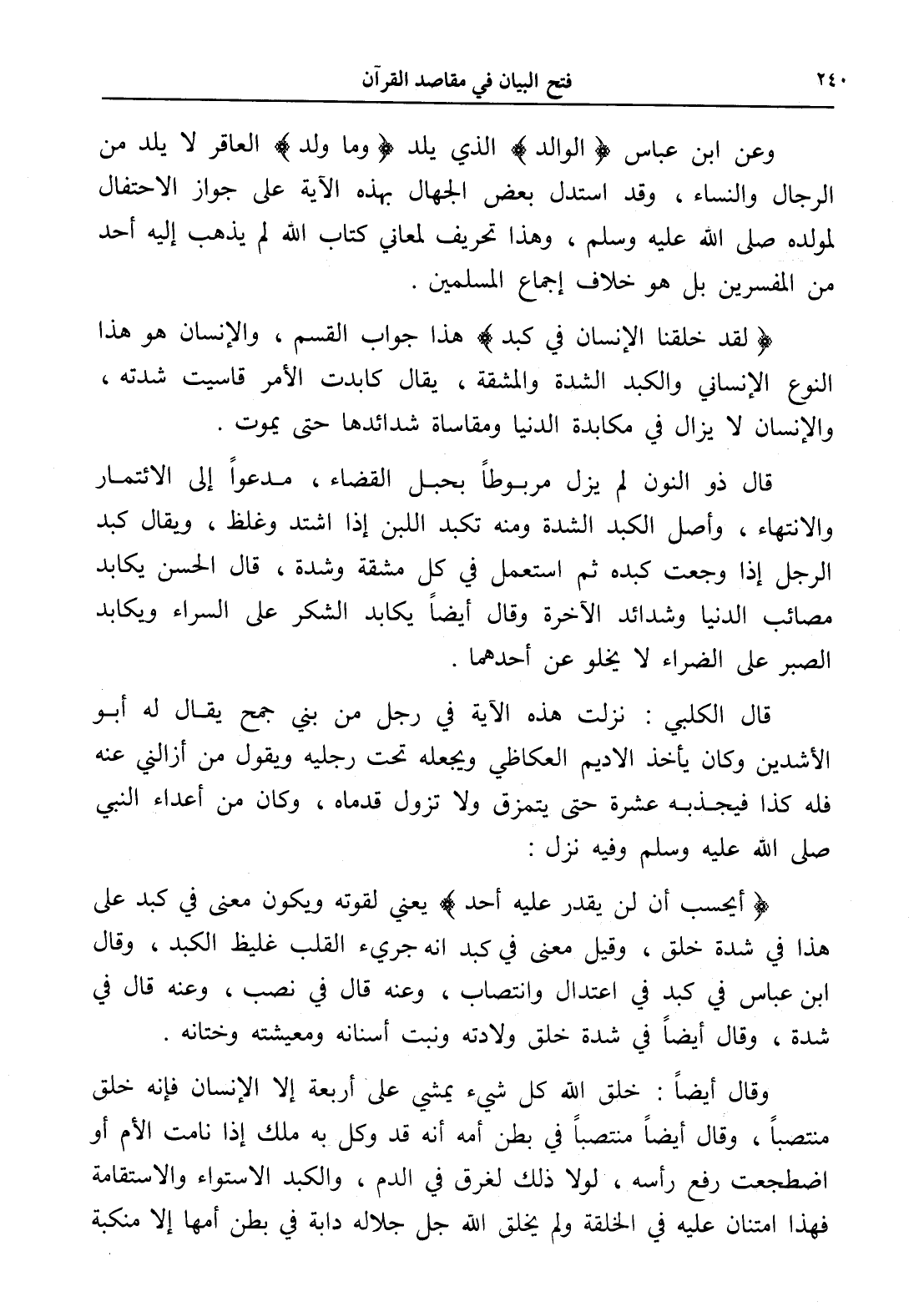 ٢٤٠ فتح البيان في مقاصد القرآن

وعن ابن عباس ﴿ الوالد ﴾ الذي يلد ﴿ وما ولد ﴾ العاقر لا يلد من الرجال والنساء ، وقد استدل بعض الجهال بهذه الآية على جواز الاحتفال لمولده صلى الله عليه وسلم ، وهذا تحريف لمعاني كتاب الله لم يذهب إليه أحد من المفسرين بل هو خلاف إجماع المسلمين .

﴿ لقد خلقنا الإنسان في كبد ﴾ هذا جواب القسم ، والإنسان هو هذا النوع الإنساني والكبد الشدة والمشقة ، يقال كابدت الأمر قاسيت شدته ، والإنسان لا يزال في مكابدة الدنيا ومقاساة شدائدها حتى يموت .

قال ذو النون لم يزل مربوطاً بحبل القضاء ، مدعواً إلى الائتمار والانتهاء ، وأصل الكبد الشدة ومنه تكبد اللبن إذا اشتد وغلظ ، ويقال كبد الرجل إذا وجعت كبده ثم استعمل في كل مشقة وشدة ، قال الحسن يكابد مصائب الدنيا وشدائد الآخرة وقال أيضاً يكابد الشكر على السراء ويكابد الصبر على الضراء لا يخلو عن أحدهما .

قال الكلبي : نزلت هذه الآية في رجل من بني جمح يقال له أبو الأشدين وكان يأخذ الاديم العكاظي ويجعله تحت رجليه ويقول من أزالني عنه فله كذا فيجذبه عشرة حتى يتمزق ولا تزول قدماه ، وكان من أعداء النبي صلى الله عليه وسلم وفيه نزل :

﴿ أيحسب أن لن يقدر عليه أحد ﴾ يعني لقوته ويكون معنى في كبد على هذا في شدة خلق ، وقيل معنى في كبد انه جريء القلب غليظ الكبد ، وقال ابن عباس في كبد في اعتدال وانتصاب ، وعنه قال في نصب ، وعنه قال في شدة ، وقال أيضاً في شدة خلق ولادته ونبت أسنانه ومعيشته وختانه .

وقال أيضاً : خلق الله كل شيء يمشي على أربعة إلا الإنسان فإنه خلق منتصباً ، وقال أيضاً منتصباً في بطن أمه أنه قد وكل به ملك إذا نامت الأم أو اضطجعت رفع رأسه ، لولا ذلك لغرق في الدم ، والكبد الاستواء والاستقامة فهذا امتنان عليه في الخلقة ولم يخلق الله جل جلاله دابة في بطن أمها إلا منكبة